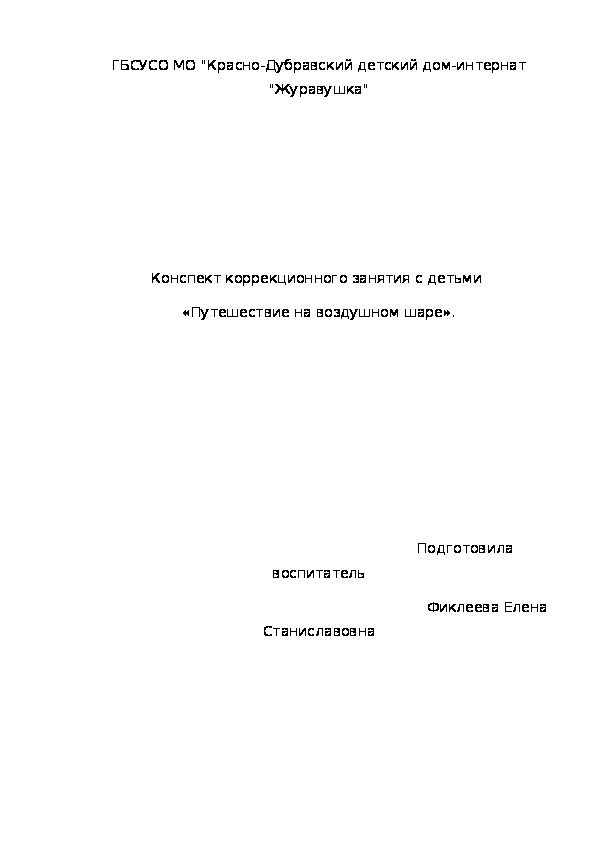 ГБСУСО МО "Красно-Дубравский детский дом-интернат "Журавушка"

Конспект коррекционного занятия с детьми

«Путешествие на воздушном шаре».

Подготовила воспитатель

Фиклеева Елена Станиславовна